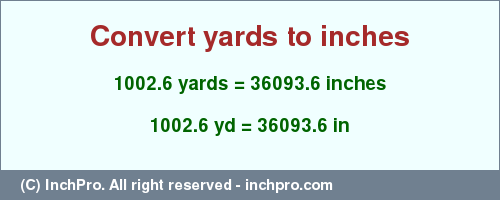 Convert yards to inches

1002.6 yards = 36093.6 inches

1002.6 yd = 36093.6 in

(C) InchPro. All right reserved - inchpro.com